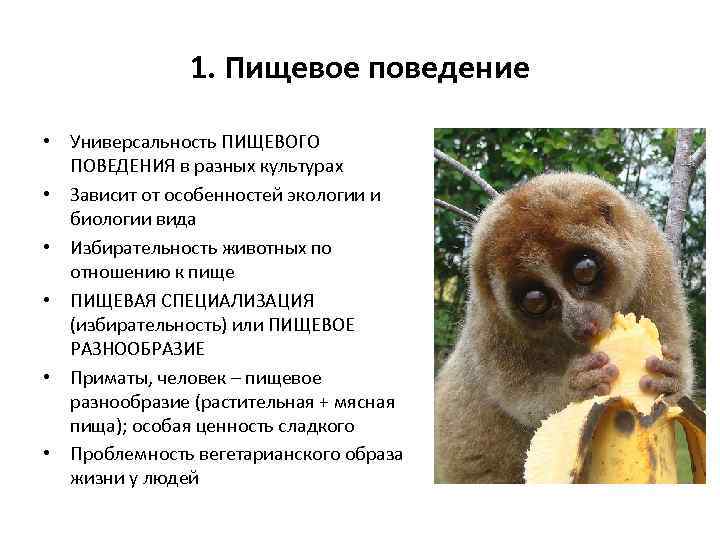 1. Пищевое поведение

• Универсальность ПИЩЕВОГО ПОВЕДЕНИЯ в разных культурах
• Зависит от особенностей экологии и биологии вида
• Избирательность животных по отношению к пище
• ПИЩЕВАЯ СПЕЦИАЛИЗАЦИЯ (избирательность) или ПИЩЕВОЕ РАЗНООБРАЗИЕ
• Приматы, человек – пищевое разнообразие (растительная + мясная пища); особая ценность сладкого
• Проблемность вегетарианского образа жизни у людей